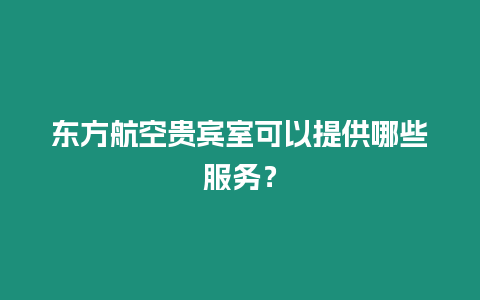 东方航空贵宾室可以提供哪些服务？